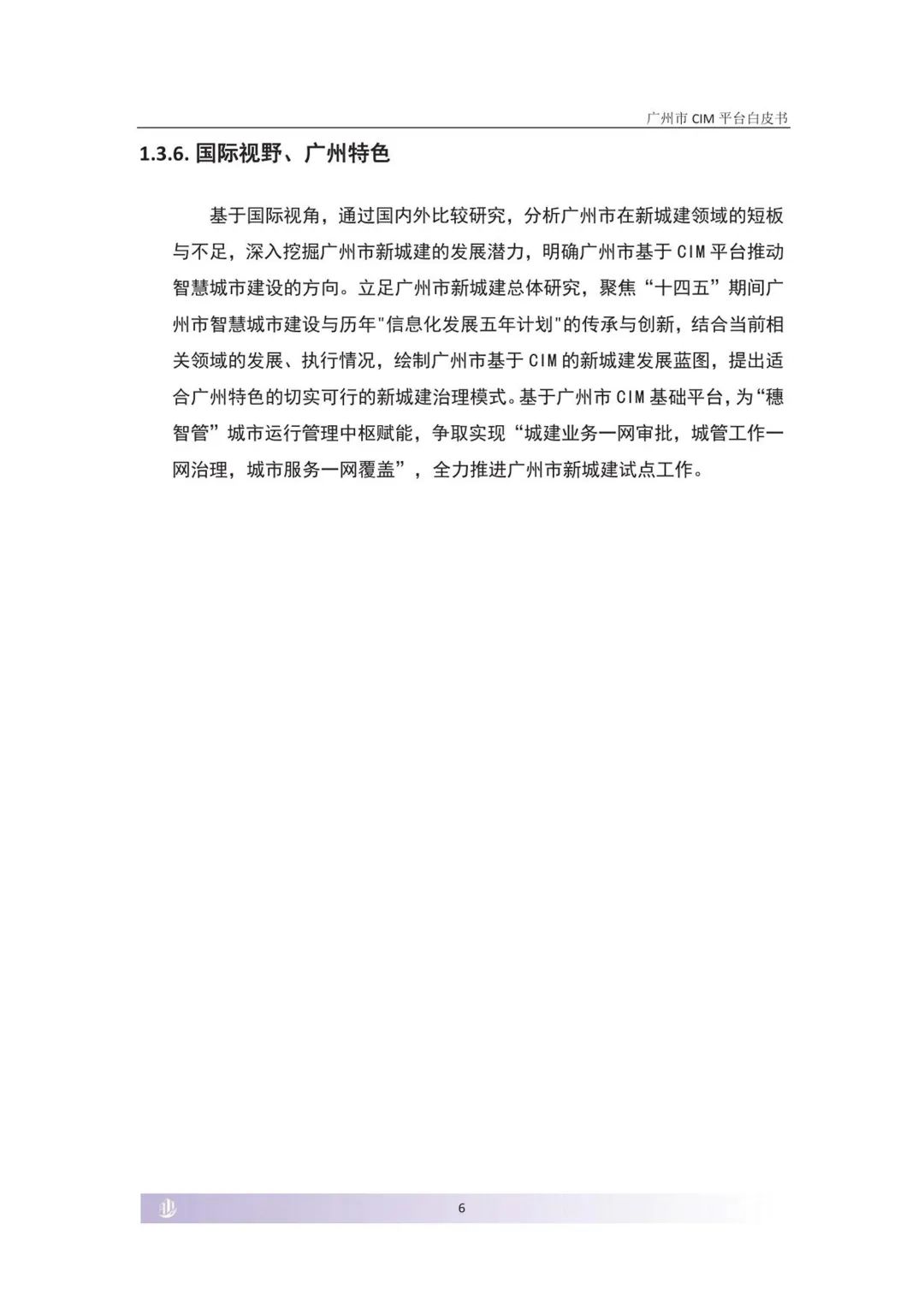 广州市 CIM 平台白皮书

1.3.6. 国际视野、广州特色

基于国际视角，通过国内外比较研究，分析广州市在新城建领域的短板与不足，深入挖掘广州市新城建的发展潜力，明确广州市基于 CIM 平台推动智慧城市建设的方向。立足广州市新城建总体研究，聚焦“十四五”期间广州市智慧城市建设与历年"信息化发展五年计划"的传承与创新，结合当前相关领域的发展、执行情况，绘制广州市基于 CIM 的新城建发展蓝图，提出适合广州特色的切实可行的新城建治理模式。基于广州市 CIM 基础平台，为“穗智管”城市运行管理中枢赋能，争取实现“城建业务一网审批，城管工作一网治理，城市服务一网覆盖”，全力推进广州市新城建试点工作。

6